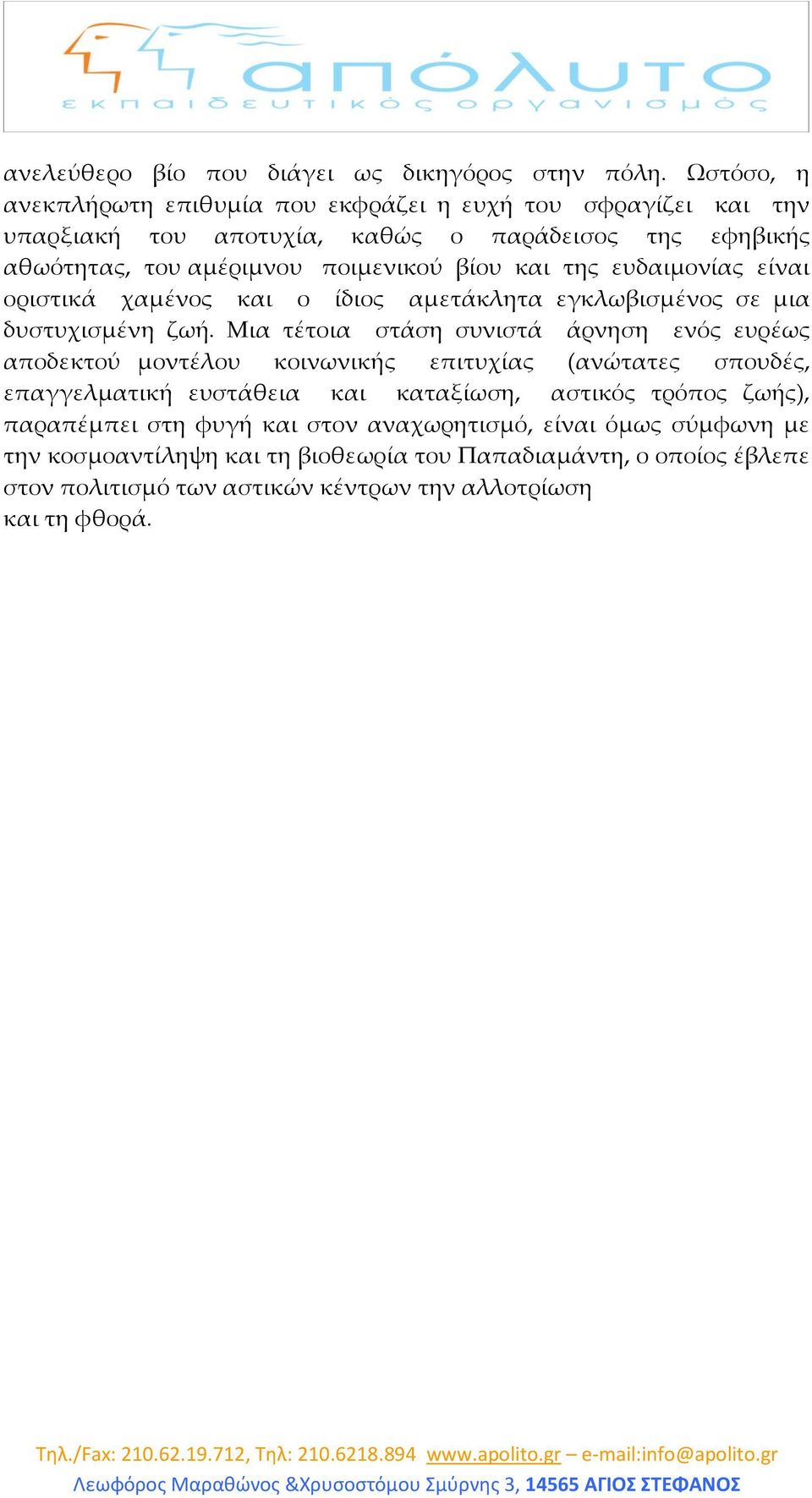 απόλυτο
εκπαιδευτικός οργανισμός

ανελεύθερο βίο που διάγει ως δικηγόρος στην πόλη. Ωστόσο, η ανεκπλήρωτη επιθυμία που εκφράζει η ευχή του σφραγίζει και την υπαρξιακή του αποτυχία, καθώς ο παράδεισος της εφηβικής αθωότητας, του αμέριμνου ποιμενικού βίου και της ευδαιμονίας είναι οριστικά χαμένος και ο ίδιος αμετάκλητα εγκλωβισμένος σε μια δυστυχισμένη ζωή. Μια τέτοια στάση συνιστά άρνηση ενός ευρέως αποδεκτού μοντέλου κοινωνικής επιτυχίας (ανώτατες σπουδές, επαγγελματική ευστάθεια και καταξίωση, αστικός τρόπος ζωής), παραπέμπει στη φυγή και στον αναχωρητισμό, είναι όμως σύμφωνη με την κοσμοαντίληψη και τη βιοθεωρία του Παπαδιαμάντη, ο οποίος έβλεπε στον πολιτισμό των αστικών κέντρων την αλλοτρίωση και τη φθορά.

Τηλ./Fax: 210.62.19.712, Τηλ: 210.6218.894 www.apolito.gr – e-mail:info@apolito.gr
Λεωφόρος Μαραθώνος &Χρυσοστόμου Σμύρνης 3, 14565 ΑΓΙΟΣ ΣΤΕΦΑΝΟΣ